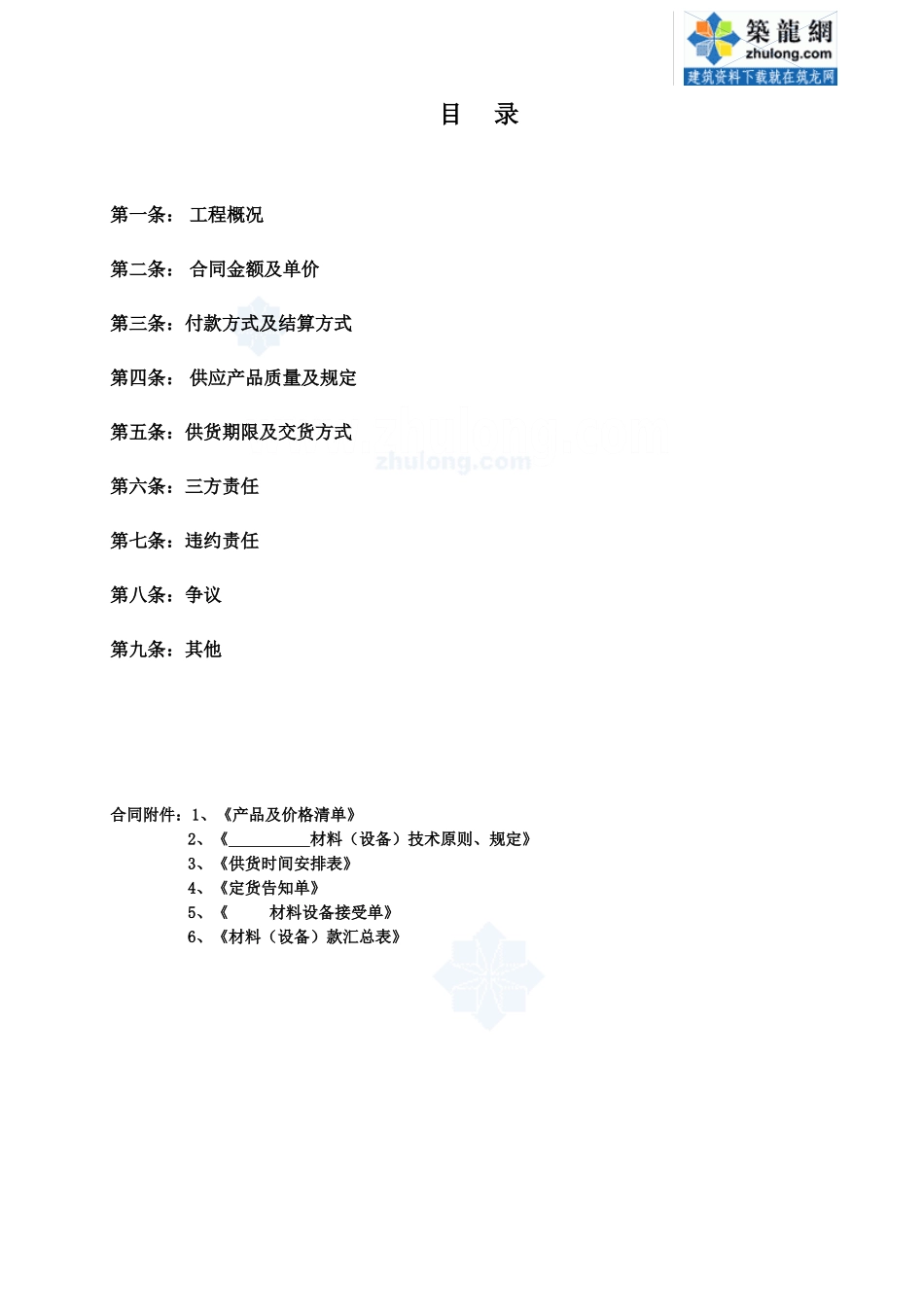 築龍網
zhulong.com
建筑资料下载就在筑龙网

目 录

第一条： 工程概况

第二条： 合同金额及单价

第三条：付款方式及结算方式

第四条： 供应产品质量及规定

第五条：供货期限及交货方式

zhulong.com

第六条：三方责任

第七条：违约责任

第八条：争议

第九条：其他

合同附件：1、《产品及价格清单》
2、《__________材料（设备）技术原则、规定》
3、《供货时间安排表》
4、《定货告知单》
5、《 材料设备接受单》
6、《材料（设备）款汇总表》